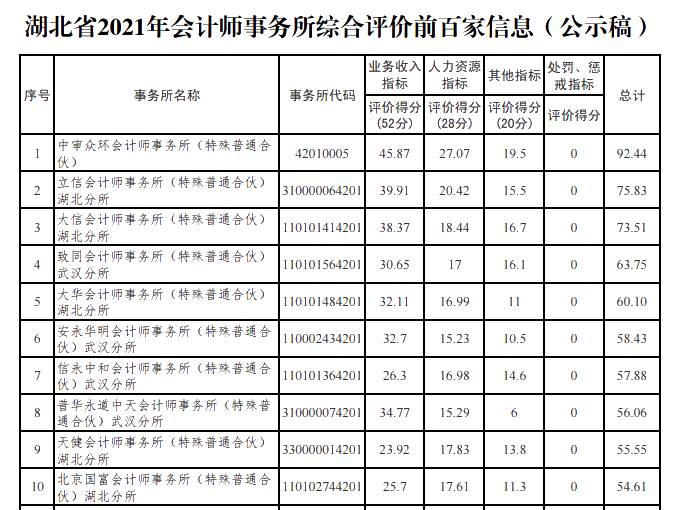 湖北省2021年会计师事务所综合评价前百家信息（公示稿）

| 序号 | 事务所名称 | 事务所代码 | 业务收入指标 | 人力资源指标 | 其他指标 | 处罚、惩戒指标 | 总计 |
|---|---|---|---|---|---|---|---|
| | | | 评价得分（52分） | 评价得分（28分） | 评价得分（20分） | 评价得分 | |
| 1 | 中审众环会计师事务所（特殊普通合伙） | 42010005 | 45.87 | 27.07 | 19.5 | 0 | 92.44 |
| 2 | 立信会计师事务所（特殊普通合伙）湖北分所 | 310000064201 | 39.91 | 20.42 | 15.5 | 0 | 75.83 |
| 3 | 大信会计师事务所（特殊普通合伙）湖北分所 | 110101414201 | 38.37 | 18.44 | 16.7 | 0 | 73.51 |
| 4 | 致同会计师事务所（特殊普通合伙）武汉分所 | 110101564201 | 30.65 | 17 | 16.1 | 0 | 63.75 |
| 5 | 大华会计师事务所（特殊普通合伙）湖北分所 | 110101484201 | 32.11 | 16.99 | 11 | 0 | 60.10 |
| 6 | 安永华明会计师事务所（特殊普通合伙）武汉分所 | 110002434201 | 32.7 | 15.23 | 10.5 | 0 | 58.43 |
| 7 | 信永中和会计师事务所（特殊普通合伙）武汉分所 | 110101364201 | 26.3 | 16.98 | 14.6 | 0 | 57.88 |
| 8 | 普华永道中天会计师事务所（特殊普通合伙）武汉分所 | 310000074201 | 34.77 | 15.29 | 6 | 0 | 56.06 |
| 9 | 天健会计师事务所（特殊普通合伙）湖北分所 | 330000014201 | 23.92 | 17.83 | 13.8 | 0 | 55.55 |
| 10 | 北京国富会计师事务所（特殊普通合伙）湖北分所 | 110102744201 | 25.7 | 17.61 | 11.3 | 0 | 54.61 |